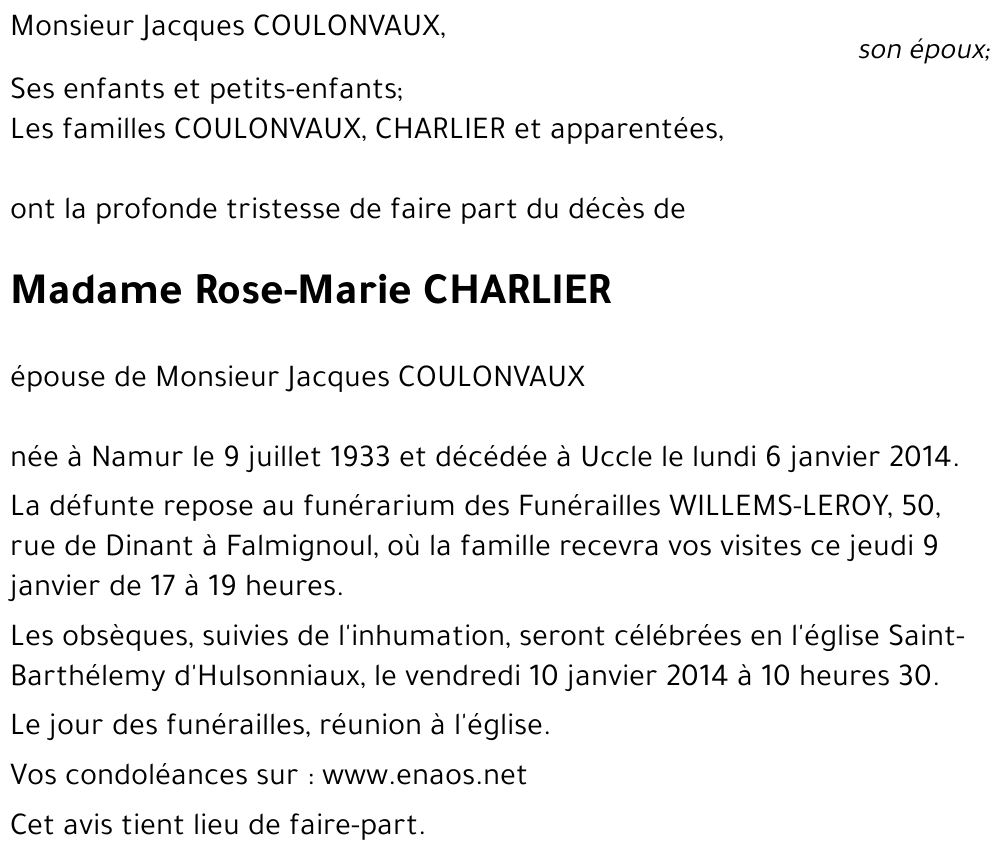 Monsieur Jacques COULONVAUX,
son époux;

Ses enfants et petits-enfants;
Les familles COULONVAUX, CHARLIER et apparentées,

ont la profonde tristesse de faire part du décès de

Madame Rose-Marie CHARLIER

épouse de Monsieur Jacques COULONVAUX

née à Namur le 9 juillet 1933 et décédée à Uccle le lundi 6 janvier 2014.

La défunte repose au funérarium des Funérailles WILLEMS-LEROY, 50, rue de Dinant à Falmignoul, où la famille recevra vos visites ce jeudi 9 janvier de 17 à 19 heures.

Les obsèques, suivies de l'inhumation, seront célébrées en l'église Saint-Barthélemy d'Hulsonniaux, le vendredi 10 janvier 2014 à 10 heures 30.

Le jour des funérailles, réunion à l'église.

Vos condoléances sur : www.enaos.net

Cet avis tient lieu de faire-part.